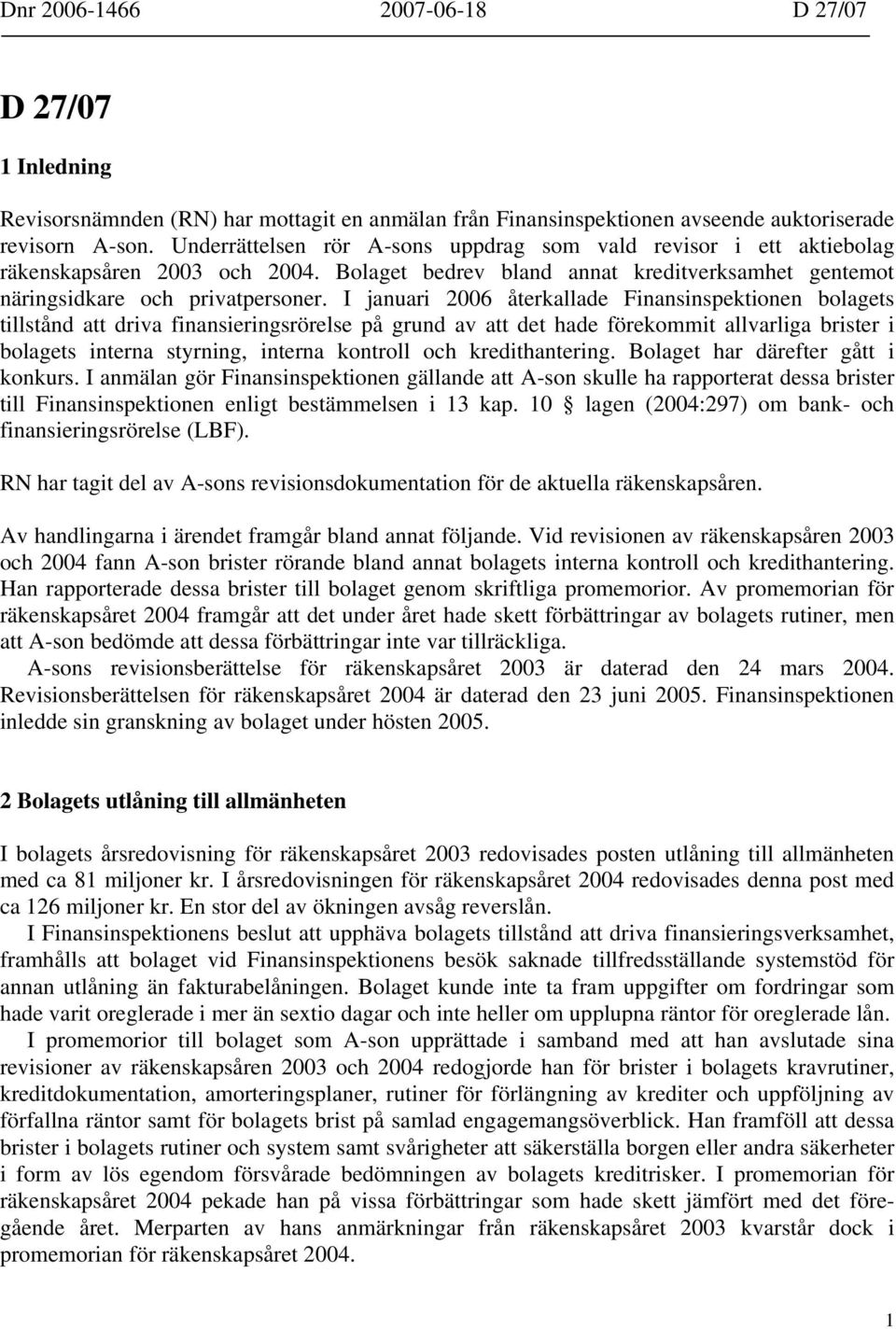 Dnr 2006-1466 2007-06-18 D 27/07

D 27/07

1 Inledning

Revisorsnämnden (RN) har mottagit en anmälan från Finansinspektionen avseende auktoriserade revisorn A-son. Underrättelsen rör A-sons uppdrag som vald revisor i ett aktiebolag räkenskapsåren 2003 och 2004. Bolaget bedrev bland annat kreditverksamhet gentemot näringsidkare och privatpersoner. I januari 2006 återkallade Finansinspektionen bolagets tillstånd att driva finansieringsrörelse på grund av att det hade förekommit allvarliga brister i bolagets interna styrning, interna kontroll och kredithantering. Bolaget har därefter gått i konkurs. I anmälan gör Finansinspektionen gällande att A-son skulle ha rapporterat dessa brister till Finansinspektionen enligt bestämmelsen i 13 kap. 10 § lagen (2004:297) om bank- och finansieringsrörelse (LBF).

RN har tagit del av A-sons revisionsdokumentation för de aktuella räkenskapsåren.

Av handlingarna i ärendet framgår bland annat följande. Vid revisionen av räkenskapsåren 2003 och 2004 fann A-son brister rörande bland annat bolagets interna kontroll och kredithantering. Han rapporterade dessa brister till bolaget genom skriftliga promemorior. Av promemorian för räkenskapsåret 2004 framgår att det under året hade skett förbättringar av bolagets rutiner, men att A-son bedömde att dessa förbättringar inte var tillräckliga.

A-sons revisionsberättelse för räkenskapsåret 2003 är daterad den 24 mars 2004. Revisionsberättelsen för räkenskapsåret 2004 är daterad den 23 juni 2005. Finansinspektionen inledde sin granskning av bolaget under hösten 2005.

2 Bolagets utlåning till allmänheten

I bolagets årsredovisning för räkenskapsåret 2003 redovisades posten utlåning till allmänheten med ca 81 miljoner kr. I årsredovisningen för räkenskapsåret 2004 redovisades denna post med ca 126 miljoner kr. En stor del av ökningen avsåg reverslån.

I Finansinspektionens beslut att upphäva bolagets tillstånd att driva finansieringsverksamhet, framhålls att bolaget vid Finansinspektionens besök saknade tillfredsställande systemstöd för annan utlåning än fakturabelåningen. Bolaget kunde inte ta fram uppgifter om fordringar som hade varit oreglerade i mer än sextio dagar och inte heller om upplupna räntor för oreglerade lån.

I promemorior till bolaget som A-son upprättade i samband med att han avslutade sina revisioner av räkenskapsåren 2003 och 2004 redogjorde han för brister i bolagets kravrutiner, kreditdokumentation, amorteringsplaner, rutiner för förlängning av krediter och uppföljning av förfallna räntor samt för bolagets brist på samlad engagemangsöverblick. Han framföll att dessa brister i bolagets rutiner och system samt svårigheter att säkerställa borgen eller andra säkerheter i form av lös egendom försvårade bedömningen av bolagets kreditrisker. I promemorian för räkenskapsåret 2004 pekade han på vissa förbättringar som hade skett jämfört med det föregående året. Merparten av hans anmärkningar från räkenskapsåret 2003 kvarstår dock i promemorian för räkenskapsåret 2004.

1